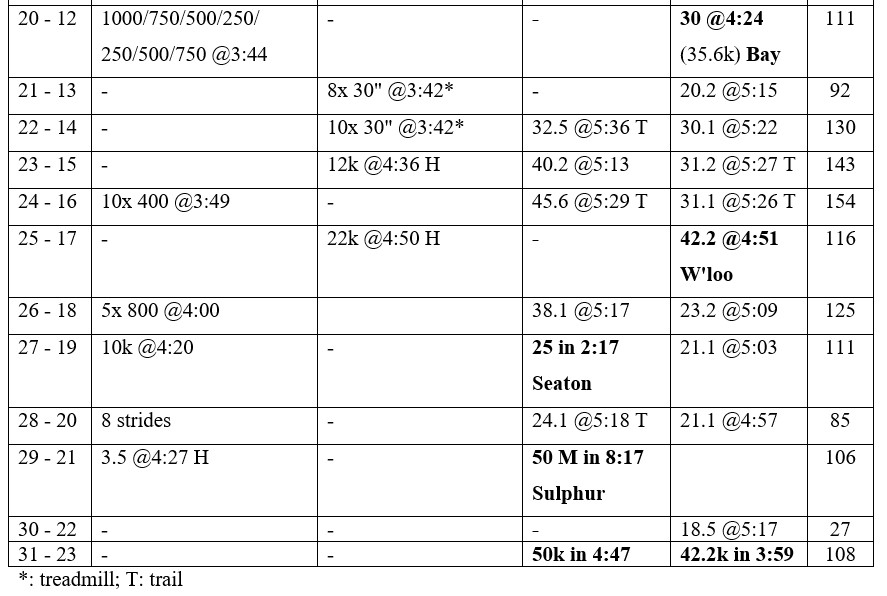 | 20 - 12 | 1000/750/500/250/ 250/500/750 @3:44 | - | - | 30 @4:24 (35.6k) Bay | 111 |
|---|---|---|---|---|---|
| 21 - 13 | - | 8x 30" @3:42* | - | 20.2 @5:15 | 92 |
| 22 - 14 | - | 10x 30" @3:42* | 32.5 @5:36 T | 30.1 @5:22 | 130 |
| 23 - 15 | - | 12k @4:36 H | 40.2 @5:13 | 31.2 @5:27 T | 143 |
| 24 - 16 | 10x 400 @3:49 | - | 45.6 @5:29 T | 31.1 @5:26 T | 154 |
| 25 - 17 | - | 22k @4:50 H | - | 42.2 @4:51 W'loo | 116 |
| 26 - 18 | 5x 800 @4:00 | | 38.1 @5:17 | 23.2 @5:09 | 125 |
| 27 - 19 | 10k @4:20 | - | 25 in 2:17 Seaton | 21.1 @5:03 | 111 |
| 28 - 20 | 8 strides | - | 24.1 @5:18 T | 21.1 @4:57 | 85 |
| 29 - 21 | 3.5 @4:27 H | - | 50 M in 8:17 Sulphur | | 106 |
| 30 - 22 | - | - | - | 18.5 @5:17 | 27 |
| 31 - 23 | - | - | 50k in 4:47 | 42.2k in 3:59 | 108 |

*: treadmill; T: trail